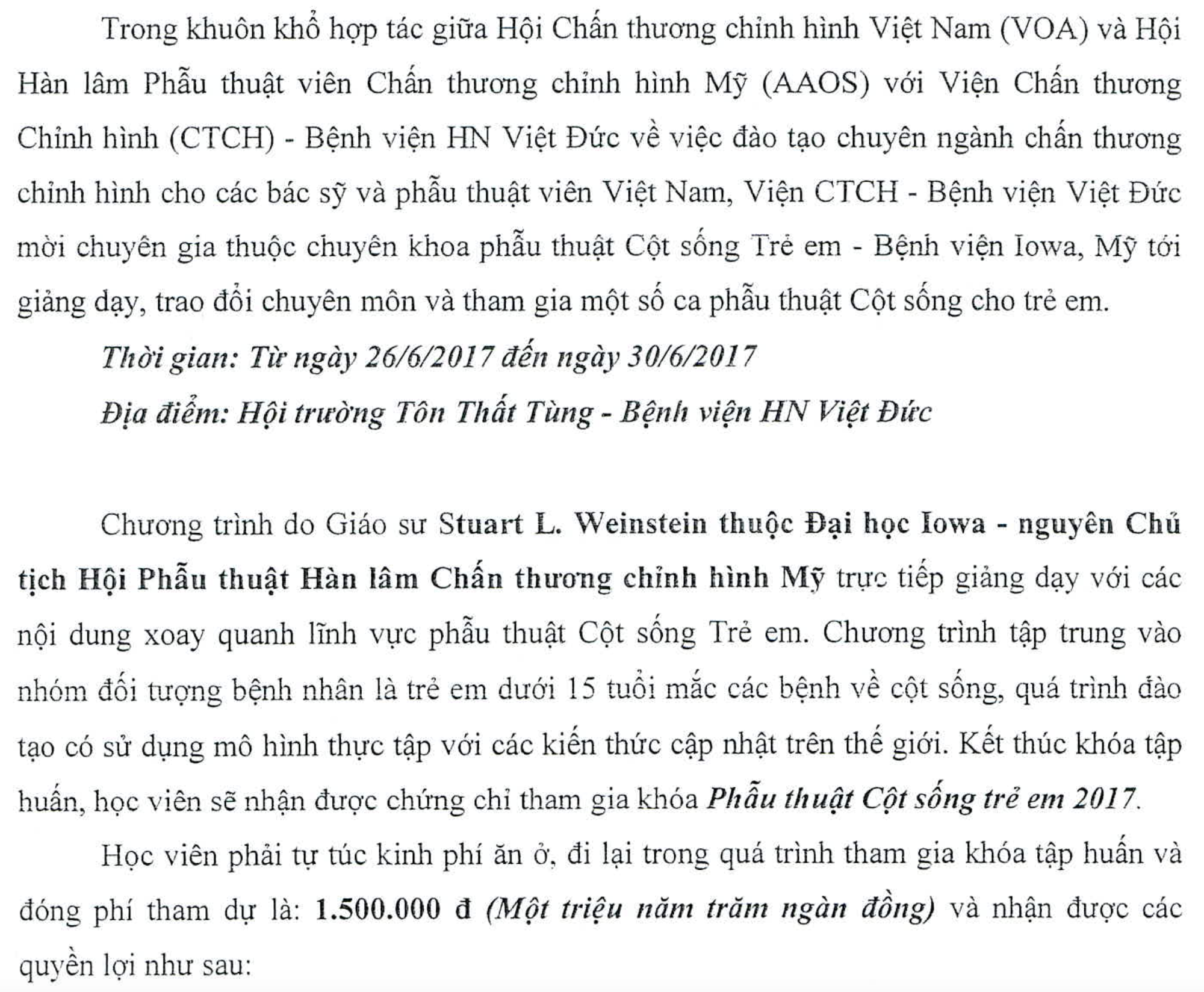 Trong khuôn khổ hợp tác giữa Hội Chấn thương chỉnh hình Việt Nam (VOA) và Hội Hàn lâm Phẫu thuật viên Chấn thương chỉnh hình Mỹ (AAOS) với Viện Chấn thương Chỉnh hình (CTCH) - Bệnh viện HN Việt Đức về việc đào tạo chuyên ngành chấn thương chỉnh hình cho các bác sỹ và phẫu thuật viên Việt Nam, Viện CTCH - Bệnh viện Việt Đức mời chuyên gia thuộc chuyên khoa phẫu thuật Cột sống Trẻ em - Bệnh viện Iowa, Mỹ tới giảng dạy, trao đổi chuyên môn và tham gia một số ca phẫu thuật Cột sống cho trẻ em.

Thời gian: Từ ngày 26/6/2017 đến ngày 30/6/2017

Địa điểm: Hội trường Tôn Thất Tùng - Bệnh viện HN Việt Đức

Chương trình do Giáo sư Stuart L. Weinstein thuộc Đại học Iowa - nguyên Chủ tịch Hội Phẫu thuật Hàn lâm Chấn thương chỉnh hình Mỹ trực tiếp giảng dạy với các nội dung xoay quanh lĩnh vực phẫu thuật Cột sống Trẻ em. Chương trình tập trung vào nhóm đối tượng bệnh nhân là trẻ em dưới 15 tuổi mắc các bệnh về cột sống, quá trình đào tạo có sử dụng mô hình thực tập với các kiến thức cập nhật trên thế giới. Kết thúc khóa tập huấn, học viên sẽ nhận được chứng chỉ tham gia khóa Phẫu thuật Cột sống trẻ em 2017.

Học viên phải tự túc kinh phí ăn ở, đi lại trong quá trình tham gia khóa tập huấn và đóng phí tham dự là: 1.500.000 đ (Một triệu năm trăm ngàn đồng) và nhận được các quyền lợi như sau: